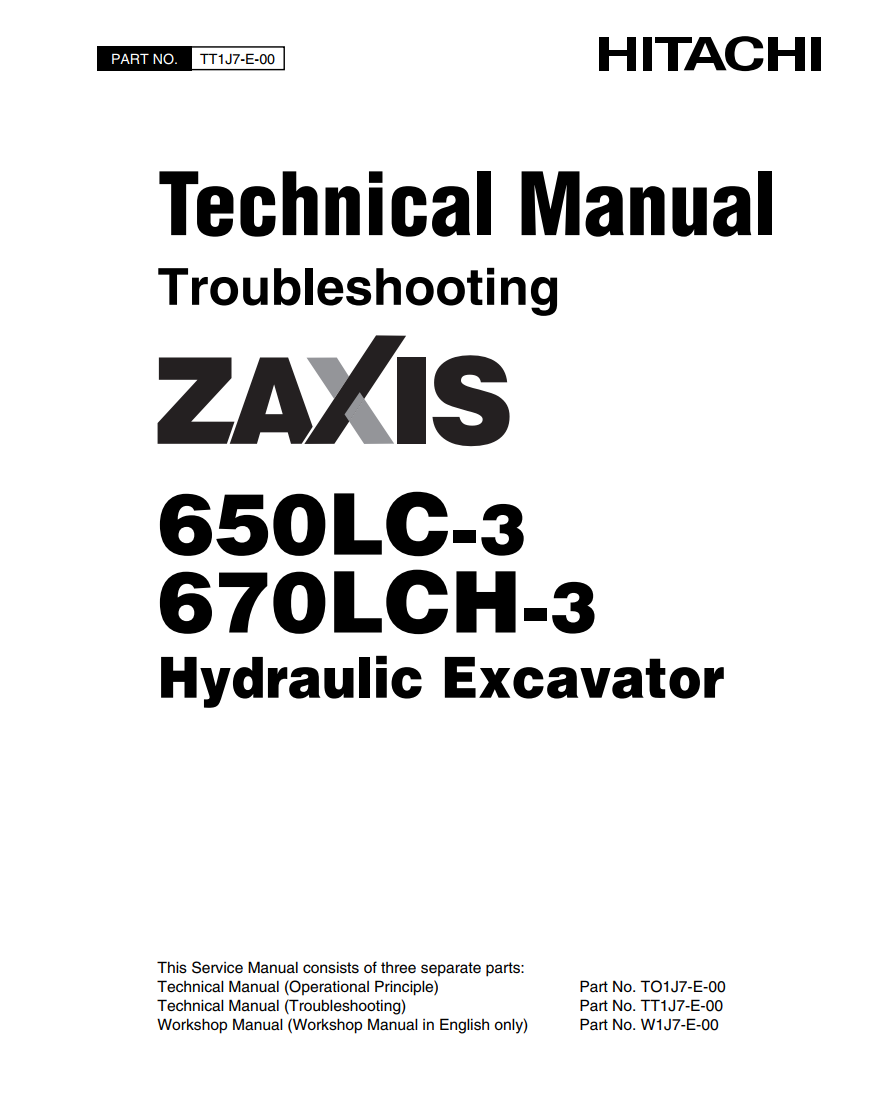 PART NO. TT1J7-E-00

HITACHI

Technical Manual

Troubleshooting

ZAXIS

650LC-3
670LCH-3

Hydraulic Excavator

This Service Manual consists of three separate parts:
Technical Manual (Operational Principle) Part No. TO1J7-E-00
Technical Manual (Troubleshooting) Part No. TT1J7-E-00
Workshop Manual (Workshop Manual in English only) Part No. W1J7-E-00